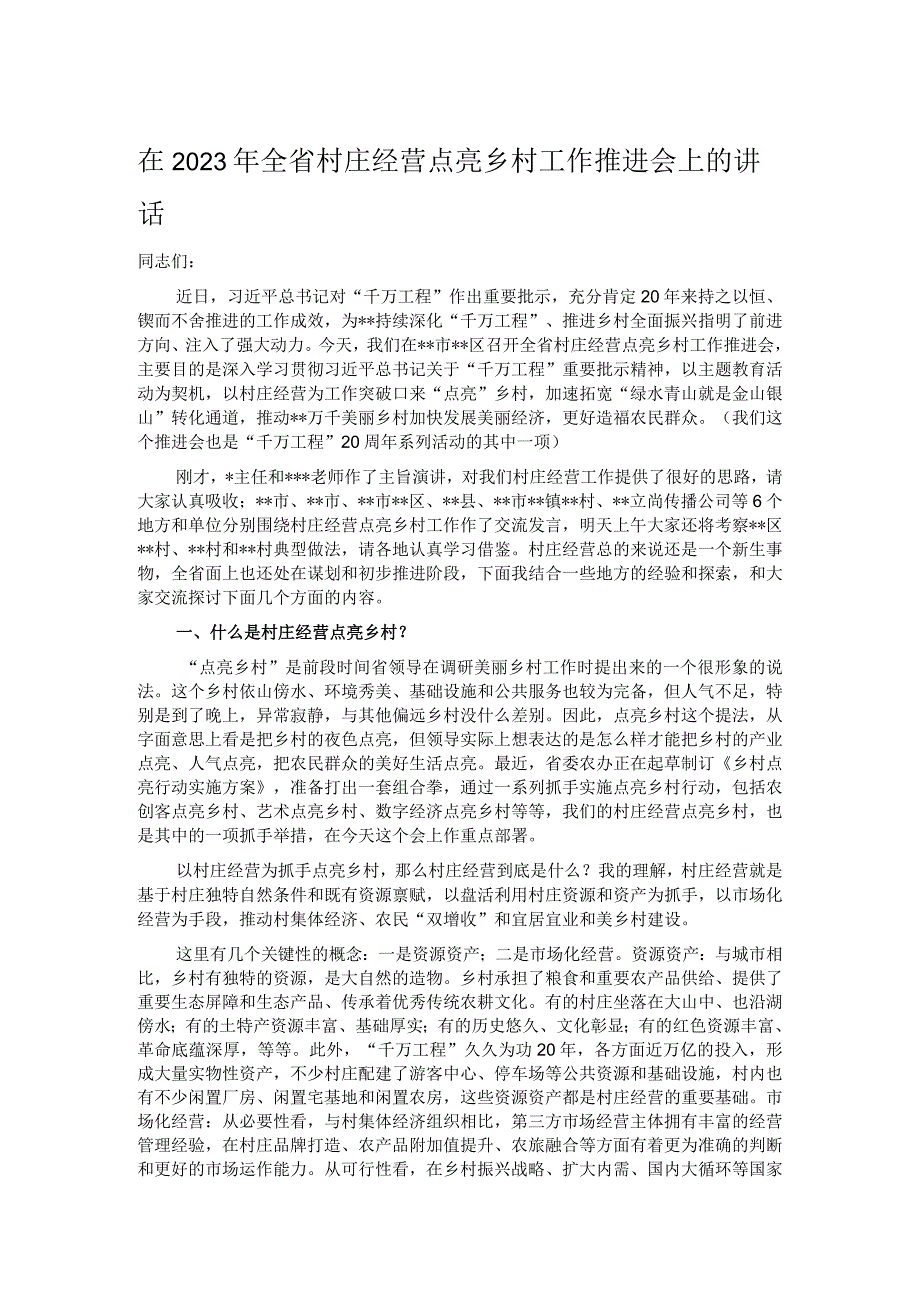 在2023年全省村庄经营点亮乡村工作推进会上的讲话

同志们：

近日，习近平总书记对“千万工程”作出重要批示，充分肯定20年来持之以恒、锲而不舍推进的工作成效，为**持续深化“千万工程”、推进乡村全面振兴指明了前进方向、注入了强大动力。今天，我们在**市**区召开全省村庄经营点亮乡村工作推进会，主要目的是深入学习贯彻习近平总书记关于“千万工程”重要批示精神，以主题教育活动为契机，以村庄经营为工作突破口来“点亮”乡村，加速拓宽“绿水青山就是金山银山”转化通道，推动**万千美丽乡村加快发展美丽经济，更好造福农民群众。（我们这个推进会也是“千万工程”20周年系列活动的其中一项）

刚才，*主任和***老师作了主旨演讲，对我们村庄经营工作提供了很好的思路，请大家认真吸收；**市、**市、**市**区、**县、**市**镇**村、**立尚传播公司等6个地方和单位分别围绕村庄经营点亮乡村工作作了交流发言，明天上午大家还将考察**区**村、**村和**村典型做法，请各地认真学习借鉴。村庄经营总的来说还是一个新生事物，全省面上也还处在谋划和初步推进阶段，下面我结合一些地方的经验和探索，和大家交流探讨下面几个方面的内容。

一、什么是村庄经营点亮乡村？

“点亮乡村”是前段时间省领导在调研美丽乡村工作时提出来的一个很形象的说法。这个乡村依山傍水、环境秀美、基础设施和公共服务也较为完备，但人气不足，特别是到了晚上，异常寂静，与其他偏远乡村没什么差别。因此，点亮乡村这个提法，从字面意思上看是把乡村的夜色点亮，但领导实际上想表达的是怎么样才能把乡村的产业点亮、人气点亮，把农民群众的美好生活点亮。最近，省委农办正在起草制订《乡村点亮行动实施方案》，准备打出一套组合拳，通过一系列抓手实施点亮乡村行动，包括农创客点亮乡村、艺术点亮乡村、数字经济点亮乡村等等，我们的村庄经营点亮乡村，也是其中的一项抓手举措，在今天这个会上作重点部署。

以村庄经营为抓手点亮乡村，那么村庄经营到底是什么？我的理解，村庄经营就是基于村庄独特自然条件和既有资源禀赋，以盘活利用村庄资源和资产为抓手，以市场化经营为手段，推动村集体经济、农民“双增收”和宜居宜业和美乡村建设。

这里有几个关键性的概念：一是资源资产；二是市场化经营。资源资产：与城市相比，乡村有独特的资源，是大自然的造物。乡村承担了粮食和重要农产品供给、提供了重要生态屏障和生态产品、传承着优秀传统农耕文化。有的村庄坐落在大山中、也沿湖傍水；有的土特产资源丰富、基础厚实；有的历史悠久、文化彰显；有的红色资源丰富、革命底蕴深厚，等等。此外，“千万工程”久久为功20年，各方面近万亿的投入，形成大量实物性资产，不少村庄配建了游客中心、停车场等公共资源和基础设施，村内也有不少闲置厂房、闲置宅基地和闲置农房，这些资源资产都是村庄经营的重要基础。市场化经营：从必要性看，与村集体经济组织相比，第三方市场经营主体拥有丰富的经营管理经验，在村庄品牌打造、农产品附加值提升、农旅融合等方面有着更为准确的判断和更好的市场运作能力。从可行性看，在乡村振兴战略、扩大内需、国内大循环等国家